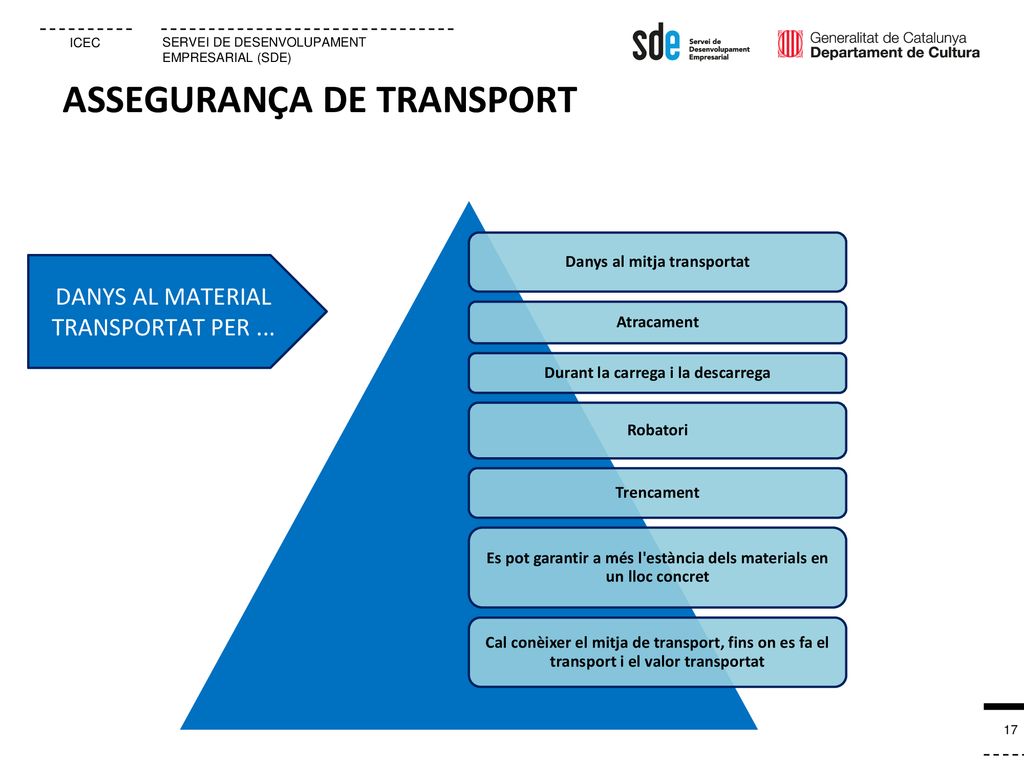 ICEC

SERVEI DE DESENVOLUPAMENT EMPRESARIAL (SDE)

sde Servei de Desenvolupament Empresarial

Generalitat de Catalunya
Departament de Cultura

ASSEGURANÇA DE TRANSPORT

DANYS AL MATERIAL TRANSPORTAT PER ...

Danys al mitja transportat

Atracament

Durant la carrega i la descarrega

Robatori

Trencament

Es pot garantir a més l'estància dels materials en un lloc concret

Cal conèixer el mitja de transport, fins on es fa el transport i el valor transportat

17